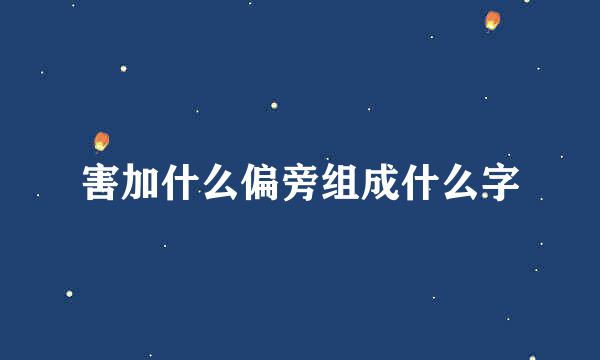 害加什么偏旁组成什么字